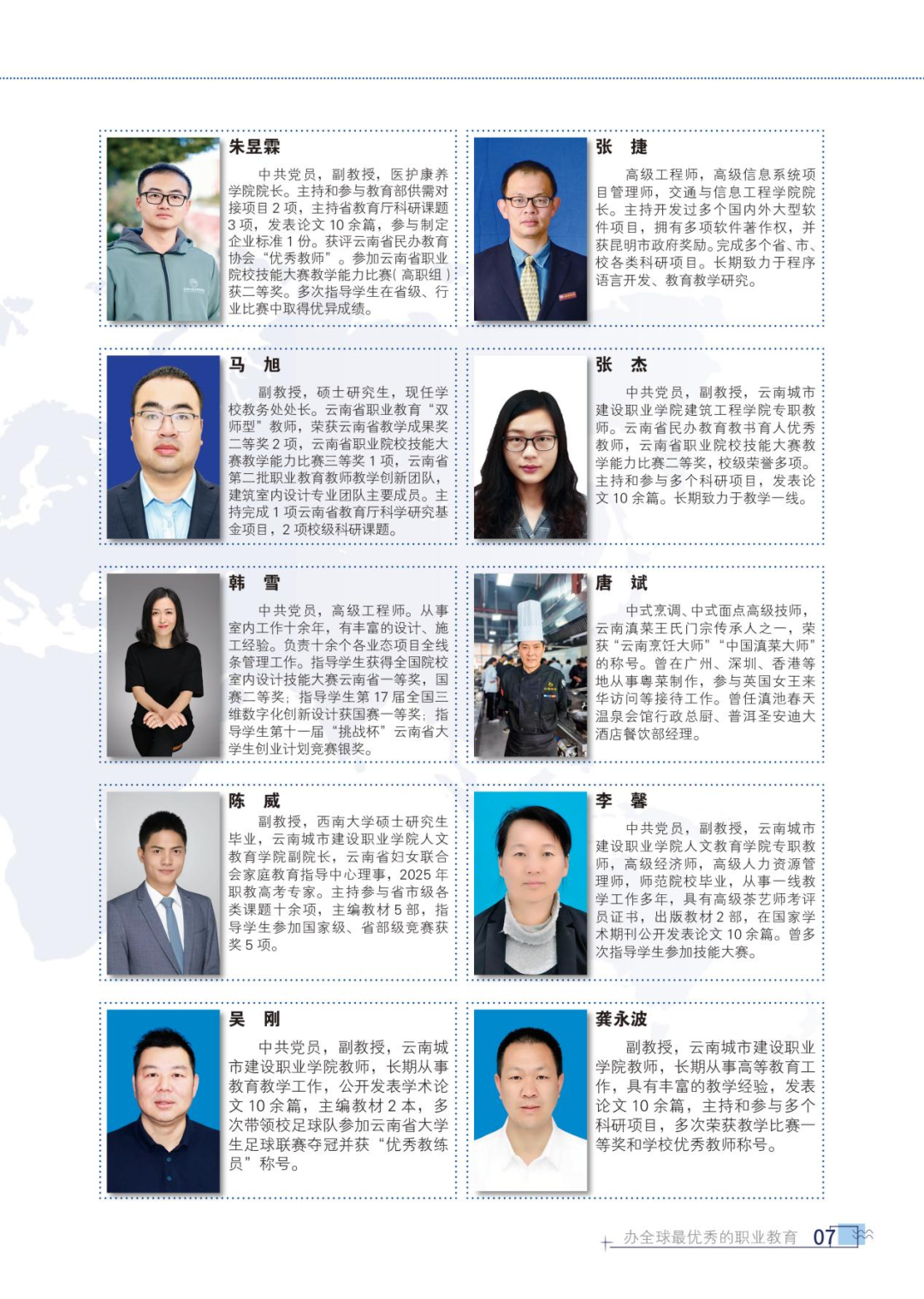 朱昱霖

中共党员，副教授，医护康养学院院长。主持和参与教育部供需对接项目2项，主持省教育厅科研课题3项，发表论文10余篇，参与制定企业标准1份。获评云南省民办教育协会“优秀教师”。参加云南省职业院校技能大赛教学能力比赛(高职组)获二等奖。多次指导学生在省级、行业比赛中取得优异成绩。

张 捷

高级工程师，高级信息系统项目管理师，交通与信息工程学院院长。主持开发过多个国内外大型软件项目，拥有多项软件著作权，并获昆明市政府奖励。完成多个省、市、校各类科研项目。长期致力于程序语言开发、教育教学研究。

马 旭

副教授，硕士研究生，现任学校教务处处长。云南省职业教育“双师型”教师，荣获云南省教学成果奖二等奖2项，云南省职业院校技能大赛教学能力比赛三等奖1项，云南省第二批职业教育教师教学创新团队，建筑室内设计专业团队主要成员。主持完成1项云南省教育厅科学研究基金项目，2项校级科研课题。

张 杰

中共党员，副教授，云南城市建设职业学院建筑工程学院专职教师。云南省民办教育教书育人优秀教师，云南省职业院校技能大赛教学能力比赛二等奖，校级荣誉多项。主持和参与多个科研项目，发表论文10余篇。长期致力于教学一线。

韩 雪

中共党员，高级工程师。从事室内工作十余年，有丰富的设计、施工经验。负责十余个各业态项目全线条管理工作。指导学生获得全国院校室内设计技能大赛云南省一等奖，国赛二等奖；指导学生第17届全国三维数字化创新设计获国赛一等奖；指导学生第十一届“挑战杯”云南省大学生创业计划竞赛银奖。

唐 斌

中式烹调、中式面点高级技师，云南滇菜王氏门宗传承人之一，荣获“云南烹饪大师”“中国滇菜大师”的称号。曾在广州、深圳、香港等地从事粤菜制作，参与英国女王来华访问等接待工作。曾任滇池春天温泉会馆行政总厨、普洱圣安迪大酒店餐饮部经理。

陈 威

副教授，西南大学硕士研究生毕业，云南城市建设职业学院人文教育学院副院长，云南省妇女联合会家庭教育指导中心理事，2025年职教高考专家。主持参与省市级各类课题十余项，主编教材5部，指导学生参加国家级、省部级竞赛获奖5项。

李 馨

中共党员，副教授，云南城市建设职业学院人文教育学院专职教师，高级经济师，高级人力资源管理师，师范院校毕业，从事一线教学工作多年，具有高级茶艺师考评员证书，出版教材2部，在国家学术期刊公开发表论文10余篇。曾多次指导学生参加技能大赛。

吴 刚

中共党员，副教授，云南城市建设职业学院教师，长期从事教育教学工作，公开发表学术论文10余篇，主编教材2本，多次带领校足球队参加云南省大学生足球联赛夺冠并获“优秀教练员”称号。

龚永波

副教授，云南城市建设职业学院教师，长期从事高等教育工作，具有丰富的教学经验，发表论文10余篇，主持和参与多个科研项目，多次荣获教学比赛一等奖和学校优秀教师称号。

办全球最优秀的职业教育 07